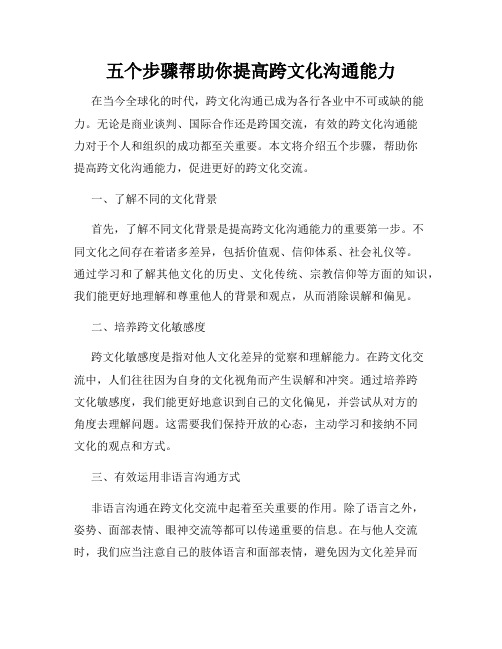 五个步骤帮助你提高跨文化沟通能力

在当今全球化的时代，跨文化沟通已成为各行各业中不可或缺的能力。无论是商业谈判、国际合作还是跨国交流，有效的跨文化沟通能力对于个人和组织的成功都至关重要。本文将介绍五个步骤，帮助你提高跨文化沟通能力，促进更好的跨文化交流。

一、了解不同的文化背景

首先，了解不同文化背景是提高跨文化沟通能力的重要第一步。不同文化之间存在着诸多差异，包括价值观、信仰体系、社会礼仪等。通过学习和了解其他文化的历史、文化传统、宗教信仰等方面的知识，我们能更好地理解和尊重他人的背景和观点，从而消除误解和偏见。

二、培养跨文化敏感度

跨文化敏感度是指对他人文化差异的觉察和理解能力。在跨文化交流中，人们往往因为自身的文化视角而产生误解和冲突。通过培养跨文化敏感度，我们能更好地意识到自己的文化偏见，并尝试从对方的角度去理解问题。这需要我们保持开放的心态，主动学习和接纳不同文化的观点和方式。

三、有效运用非语言沟通方式

非语言沟通在跨文化交流中起着至关重要的作用。除了语言之外，姿势、面部表情、眼神交流等都可以传递重要的信息。在与他人交流时，我们应当注意自己的肢体语言和面部表情，避免因为文化差异而